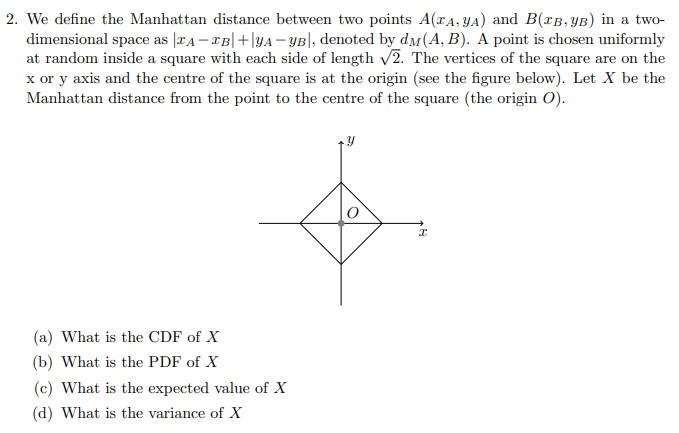 2. We define the Manhattan distance between two points $A(x_A, y_A)$ and $B(x_B, y_B)$ in a two-dimensional space as $|x_A - x_B| + |y_A - y_B|$, denoted by $d_M(A, B)$. A point is chosen uniformly at random inside a square with each side of length $\sqrt{2}$. The vertices of the square are on the x or y axis and the centre of the square is at the origin (see the figure below). Let $X$ be the Manhattan distance from the point to the centre of the square (the origin $O$).

$y$

$O$

$x$

(a) What is the CDF of $X$

(b) What is the PDF of $X$

(c) What is the expected value of $X$

(d) What is the variance of $X$